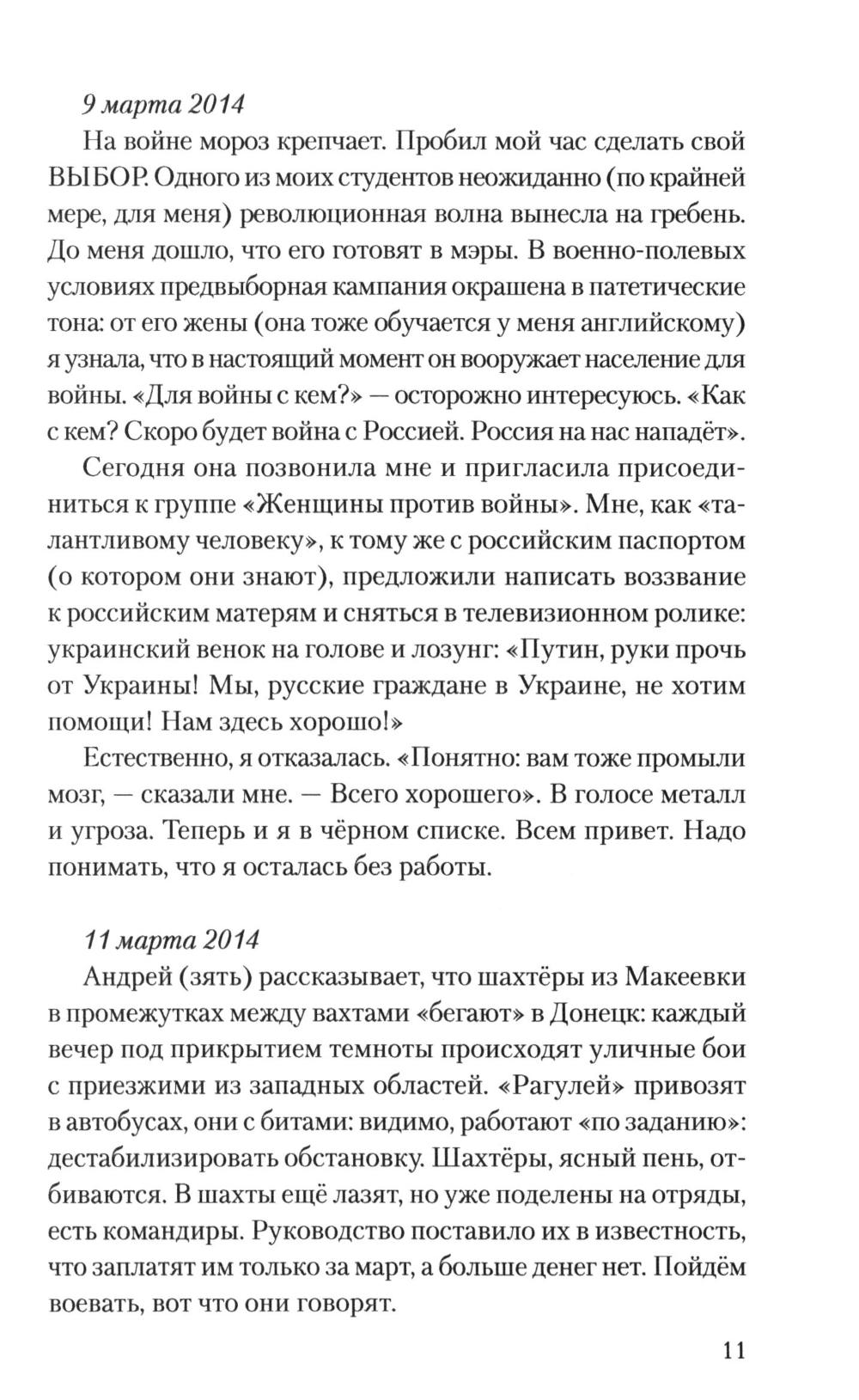 9 марта 2014

На войне мороз крепчает. Пробил мой час сделать свой ВЫБОР. Одного из моих студентов неожиданно (по крайней мере, для меня) революционная волна вынесла на гребень. До меня дошло, что его готовят в мэры. В военно-полевых условиях предвыборная кампания окрашена в патетические тона: от его жены (она тоже обучается у меня английскому) я узнала, что в настоящий момент он вооружает население для войны. «Для войны с кем?» — осторожно интересуюсь. «Как с кем? Скоро будет война с Россией. Россия на нас нападёт».

Сегодня она позвонила мне и пригласила присоединиться к группе «Женщины против войны». Мне, как «талантливому человеку», к тому же с российским паспортом (о котором они знают), предложили написать воззвание к российским матерям и сняться в телевизионном ролике: украинский венок на голове и лозунг: «Путин, руки прочь от Украины! Мы, русские граждане в Украине, не хотим помощи! Нам здесь хорошо!»

Естественно, я отказалась. «Понятно: вам тоже промыли мозг, — сказали мне. — Всего хорошего». В голосе металл и угроза. Теперь и я в чёрном списке. Всем привет. Надо понимать, что я осталась без работы.

11 марта 2014

Андрей (зять) рассказывает, что шахтёры из Макеевки в промежутках между вахтами «бегают» в Донецк: каждый вечер под прикрытием темноты происходят уличные бои с приезжими из западных областей. «Рагулей» привозят в автобусах, они с битами: видимо, работают «по заданию»: дестабилизировать обстановку. Шахтёры, ясный пень, отбиваются. В шахты ещё лазят, но уже поделены на отряды, есть командиры. Руководство поставило их в известность, что заплатят им только за март, а больше денег нет. Пойдём воевать, вот что они говорят.

11